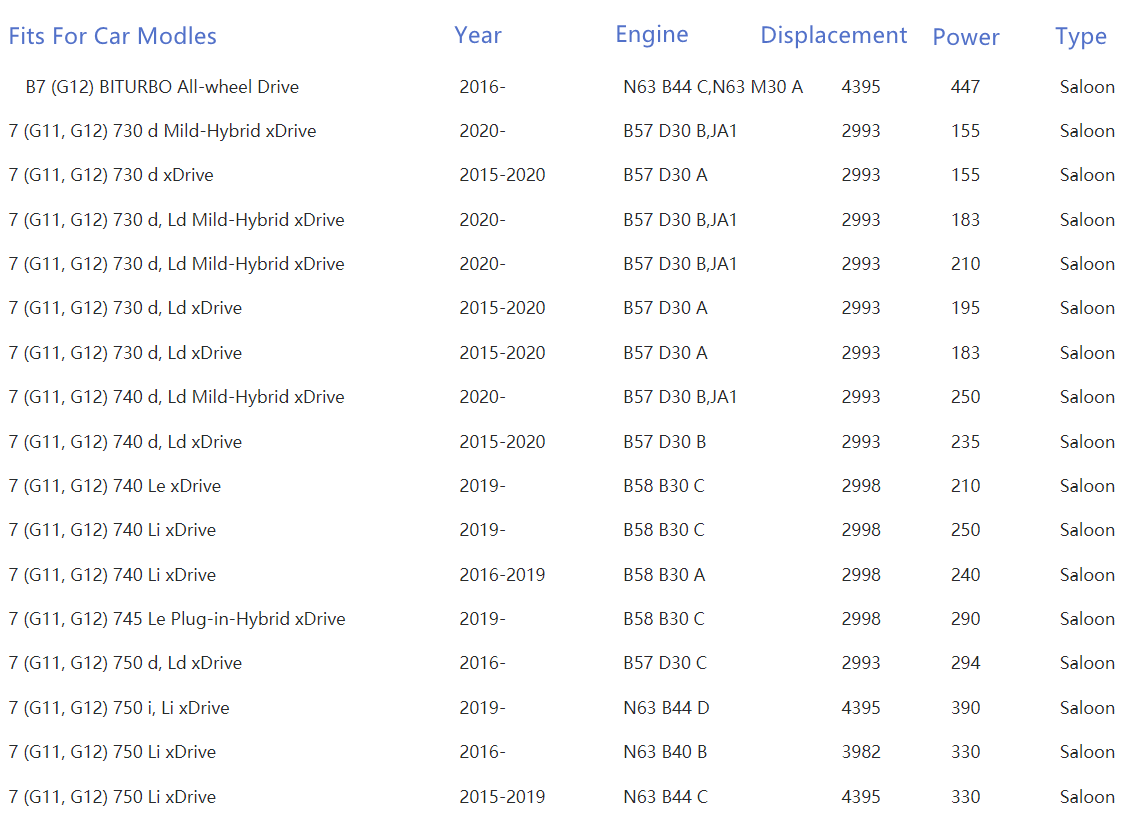 | Fits For Car Modles | Year | Engine | Displacement | Power | Type |
|---|---|---|---|---|---|
| B7 (G12) BITURBO All-wheel Drive | 2016- | N63 B44 C,N63 M30 A | 4395 | 447 | Saloon |
| 7 (G11, G12) 730 d Mild-Hybrid xDrive | 2020- | B57 D30 B,JA1 | 2993 | 155 | Saloon |
| 7 (G11, G12) 730 d xDrive | 2015-2020 | B57 D30 A | 2993 | 155 | Saloon |
| 7 (G11, G12) 730 d, Ld Mild-Hybrid xDrive | 2020- | B57 D30 B,JA1 | 2993 | 183 | Saloon |
| 7 (G11, G12) 730 d, Ld Mild-Hybrid xDrive | 2020- | B57 D30 B,JA1 | 2993 | 210 | Saloon |
| 7 (G11, G12) 730 d, Ld xDrive | 2015-2020 | B57 D30 A | 2993 | 195 | Saloon |
| 7 (G11, G12) 730 d, Ld xDrive | 2015-2020 | B57 D30 A | 2993 | 183 | Saloon |
| 7 (G11, G12) 740 d, Ld Mild-Hybrid xDrive | 2020- | B57 D30 B,JA1 | 2993 | 250 | Saloon |
| 7 (G11, G12) 740 d, Ld xDrive | 2015-2020 | B57 D30 B | 2993 | 235 | Saloon |
| 7 (G11, G12) 740 Le xDrive | 2019- | B58 B30 C | 2998 | 210 | Saloon |
| 7 (G11, G12) 740 Li xDrive | 2019- | B58 B30 C | 2998 | 250 | Saloon |
| 7 (G11, G12) 740 Li xDrive | 2016-2019 | B58 B30 A | 2998 | 240 | Saloon |
| 7 (G11, G12) 745 Le Plug-in-Hybrid xDrive | 2019- | B58 B30 C | 2998 | 290 | Saloon |
| 7 (G11, G12) 750 d, Ld xDrive | 2016- | B57 D30 C | 2993 | 294 | Saloon |
| 7 (G11, G12) 750 i, Li xDrive | 2019- | N63 B44 D | 4395 | 390 | Saloon |
| 7 (G11, G12) 750 Li xDrive | 2016- | N63 B40 B | 3982 | 330 | Saloon |
| 7 (G11, G12) 750 Li xDrive | 2015-2019 | N63 B44 C | 4395 | 330 | Saloon |